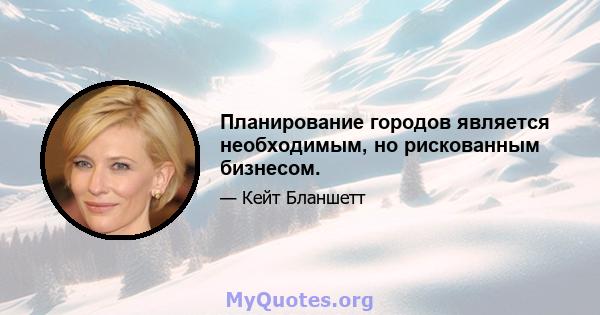 Планирование городов является необходимым, но рискованным бизнесом.

— Кейт Бланшетт

MyQuotes.org